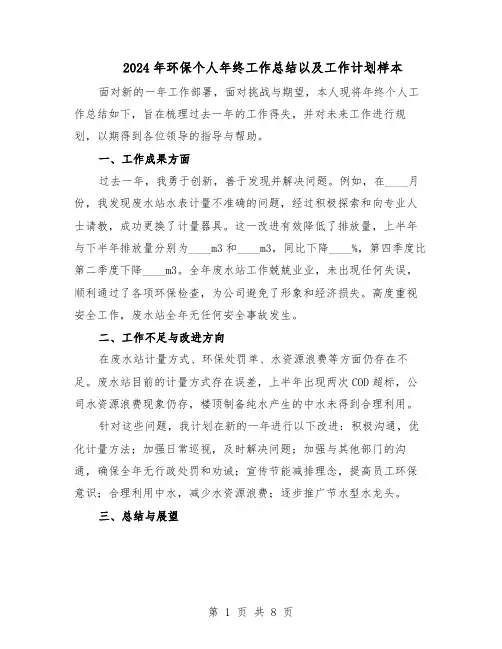 2024年环保个人年终工作总结以及工作计划样本

面对新的一年工作部署，面对挑战与期望，本人现将年终个人工作总结如下，旨在梳理过去一年的工作得失，并对未来工作进行规划，以期得到各位领导的指导与帮助。

一、工作成果方面

过去一年，我勇于创新，善于发现并解决问题。例如，在____月份，我发现废水站水表计量不准确的问题，经过积极探索和向专业人士请教，成功更换了计量器具。这一改进有效降低了排放量，上半年与下半年排放量分别为____m3和____m3，同比下降____%，第四季度比第二季度下降____m3。全年废水站工作兢兢业业，未出现任何失误，顺利通过了各项环保检查，为公司避免了形象和经济损失。高度重视安全工作，废水站全年无任何安全事故发生。

二、工作不足与改进方向

在废水站计量方式、环保处罚单、水资源浪费等方面仍存在不足。废水站目前的计量方式存在误差，上半年出现两次COD超标，公司水资源浪费现象仍存，楼顶制备纯水产生的中水未得到合理利用。

针对这些问题，我计划在新的一年进行以下改进：积极沟通，优化计量方法；加强日常巡视，及时解决问题；加强与其他部门的沟通，确保全年无行政处罚和劝诫；宣传节能减排理念，提高员工环保意识；合理利用中水，减少水资源浪费；逐步推广节水型水龙头。

三、总结与展望

第 1 页 共 8 页